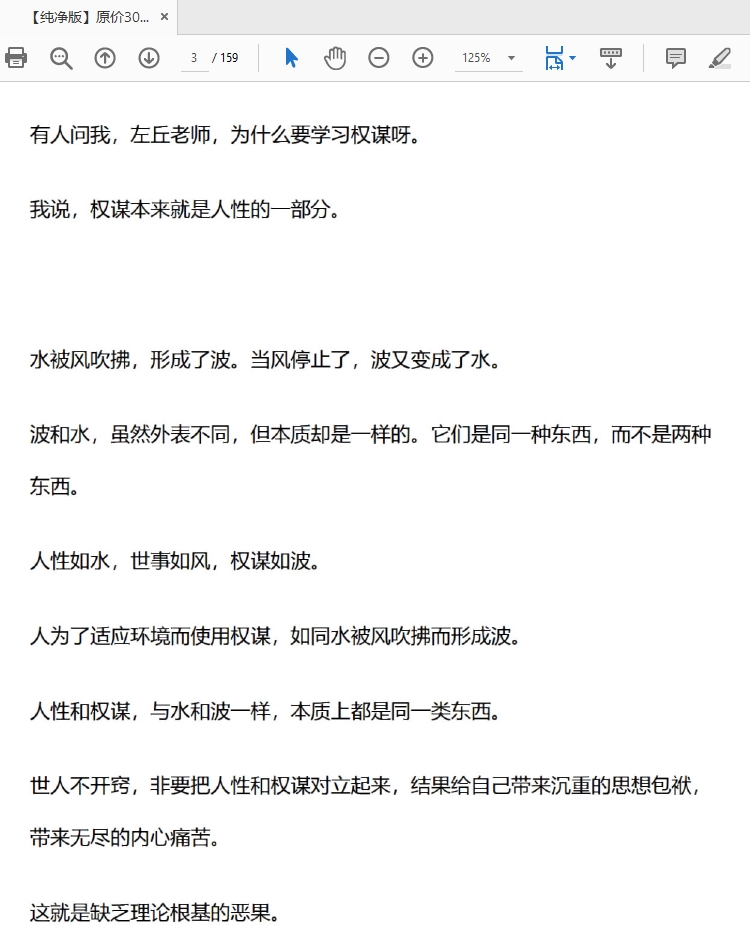 【纯净版】原价30... ×

3 / 159

125%

有人问我，左丘老师，为什么要学习权谋呀。

我说，权谋本来就是人性的一部分。

水被风吹拂，形成了波。当风停止了，波又变成了水。

波和水，虽然外表不同，但本质却是一样的。它们是同一种东西，而不是两种东西。

人性如水，世事如风，权谋如波。

人为了适应环境而使用权谋，如同水被风吹拂而形成波。

人性和权谋，与水和波一样，本质上都是同一类东西。

世人不开窍，非要把人性和权谋对立起来，结果给自己带来沉重的思想包袱，带来无尽的内心痛苦。

这就是缺乏理论根基的恶果。